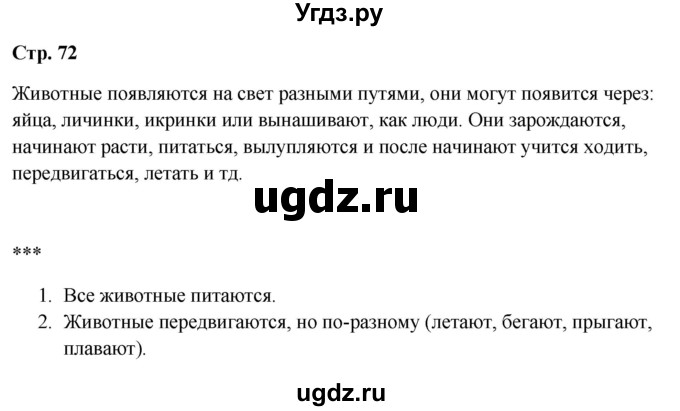 Угдз.ру

Стр. 72

Животные появляются на свет разными путями, они могут появится через: яйца, личинки, икринки или вынашивают, как люди. Они зарождаются, начинают расти, питаться, вылупляются и после начинают учится ходить, передвигаться, летать и тд.

ugdz.ru

***

1. Все животные питаются.
2. Животные передвигаются, но по-разному (летают, бегают, прыгают, плавают).

ugdz.ru